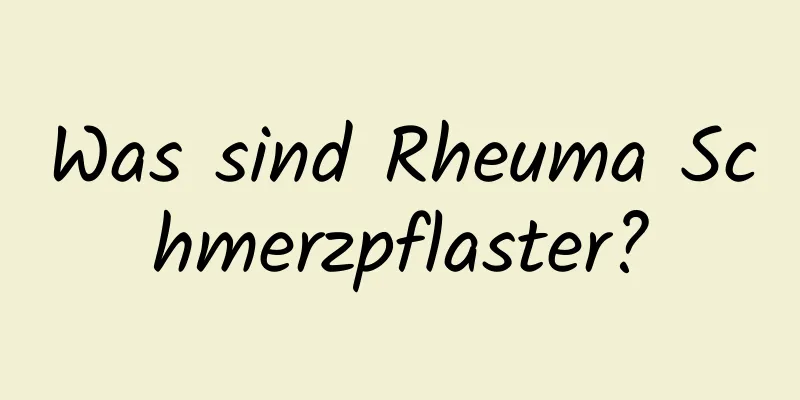 Was sind Rheuma Schmerzpflaster?